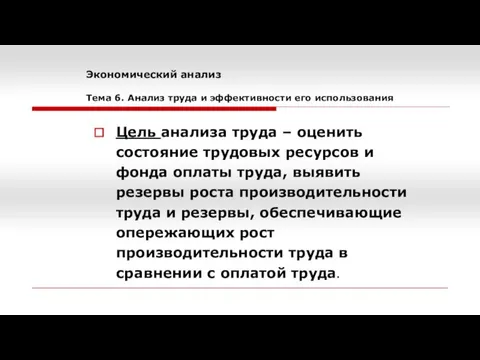 Экономический анализ

Тема 6. Анализ труда и эффективности его использования

Цель анализа труда – оценить состояние трудовых ресурсов и фонда оплаты труда, выявить резервы роста производительности труда и резервы, обеспечивающие опережающих рост производительности труда в сравнении с оплатой труда.